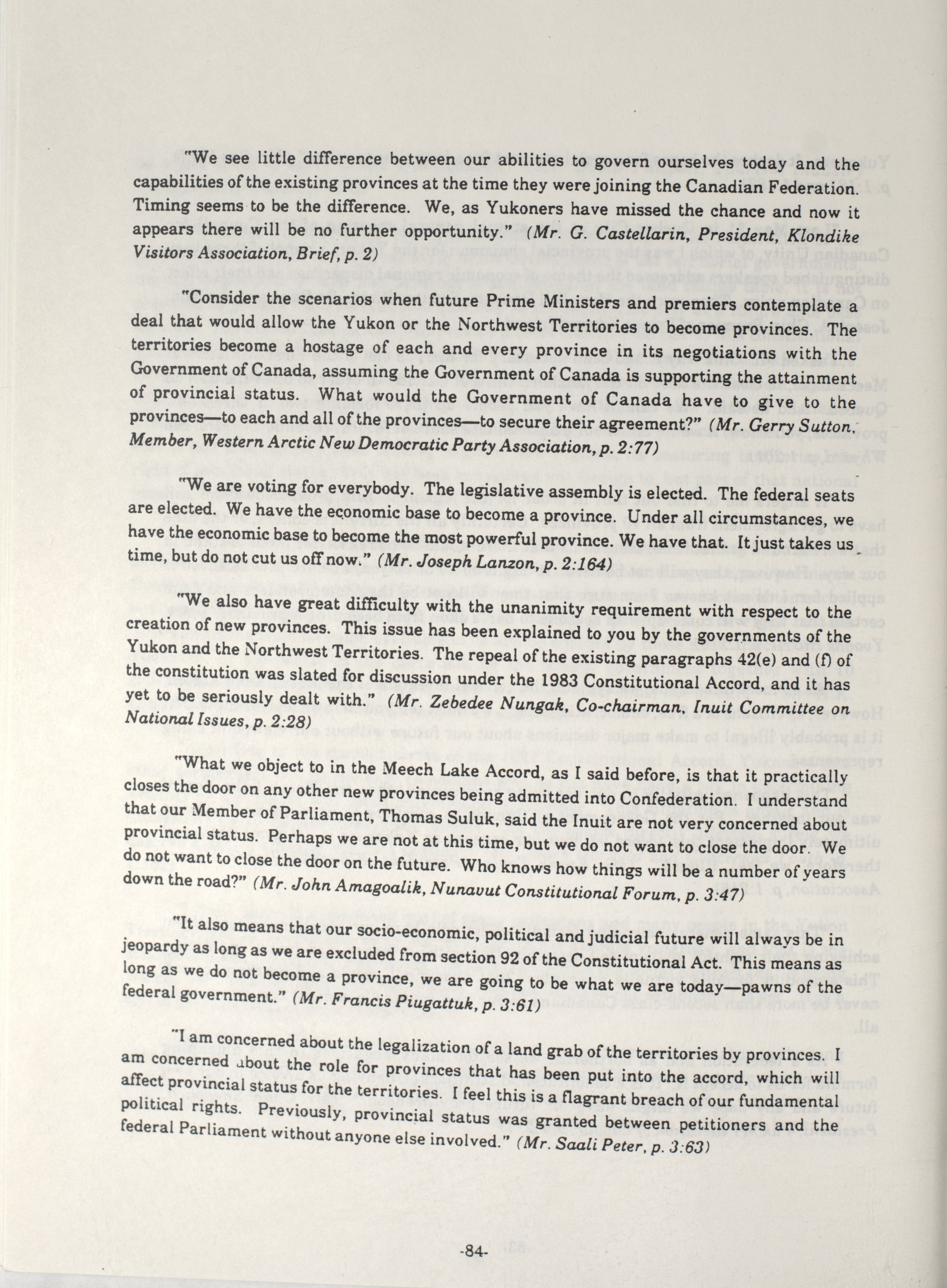 "We see little difference between our abilities to govern ourselves today and the capabilities of the existing provinces at the time they were joining the Canadian Federation. Timing seems to be the difference. We, as Yukoners have missed the chance and now it appears there will be no further opportunity." (Mr. G. Castellarin, President, Klondike Visitors Association, Brief, p. 2)

"Consider the scenarios when future Prime Ministers and premiers contemplate a deal that would allow the Yukon or the Northwest Territories to become provinces. The territories become a hostage of each and every province in its negotiations with the Government of Canada, assuming the Government of Canada is supporting the attainment of provincial status. What would the Government of Canada have to give to the provinces—to each and all of the provinces—to secure their agreement?" (Mr. Gerry Sutton, Member, Western Arctic New Democratic Party Association, p. 2:77)

"We are voting for everybody. The legislative assembly is elected. The federal seats are elected. We have the economic base to become a province. Under all circumstances, we have the economic base to become the most powerful province. We have that. It just takes us time, but do not cut us off now." (Mr. Joseph Lanzon, p. 2:164)

"We also have great difficulty with the unanimity requirement with respect to the creation of new provinces. This issue has been explained to you by the governments of the Yukon and the Northwest Territories. The repeal of the existing paragraphs 42(e) and (f) of the constitution was slated for discussion under the 1983 Constitutional Accord, and it has yet to be seriously dealt with." (Mr. Zebedee Nungak, Co-chairman, Inuit Committee on National Issues, p. 2:28)

"What we object to in the Meech Lake Accord, as I said before, is that it practically closes the door on any other new provinces being admitted into Confederation. I understand that our Member of Parliament, Thomas Suluk, said the Inuit are not very concerned about provincial status. Perhaps we are not at this time, but we do not want to close the door. We do not want to close the door on the future. Who knows how things will be a number of years down the road?" (Mr. John Amagoalik, Nunavut Constitutional Forum, p. 3:47)

"It also means that our socio-economic, political and judicial future will always be in jeopardy as long as we are excluded from section 92 of the Constitutional Act. This means as long as we do not become a province, we are going to be what we are today—pawns of the federal government." (Mr. Francis Piugattuk, p. 3:61)

"I am concerned about the legalization of a land grab of the territories by provinces. I am concerned about the role for provinces that has been put into the accord, which will affect provincial status for the territories. I feel this is a flagrant breach of our fundamental political rights. Previously, provincial status was granted between petitioners and the federal Parliament without anyone else involved." (Mr. Saali Peter, p. 3:63)

-84-